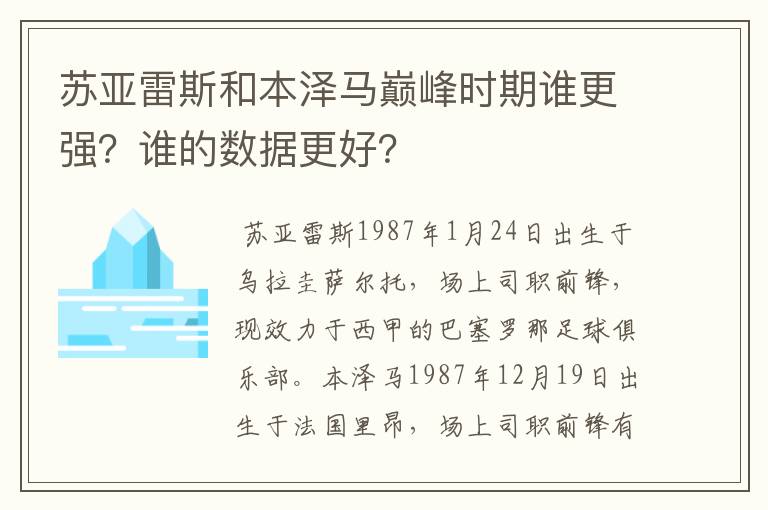 苏亚雷斯和本泽马巅峰时期谁更强？谁的数据更好？

苏亚雷斯1987年1月24日出生于乌拉圭萨尔托，场上司职前锋，现效力于西甲的巴塞罗那足球俱乐部。本泽马1987年12月19日出生于法国里昂，场上司职前锋有